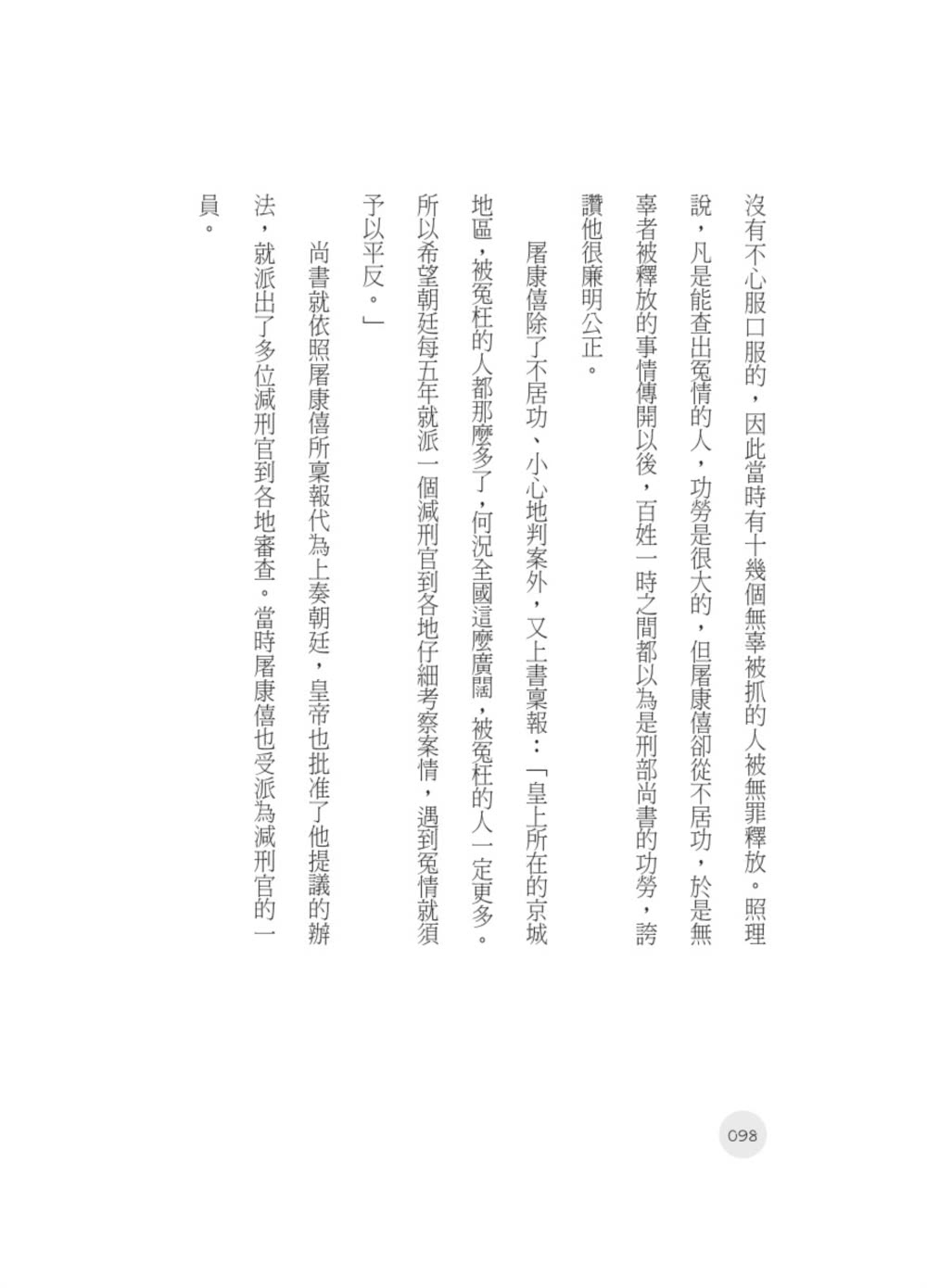 沒有不心服口服的，因此當時有十幾個無辜被抓的人被無罪釋放。照理說，凡是能查出冤情的人，功勞是很大的，但屠康僖卻從不居功，於是無辜者被釋放的事情傳開以後，百姓一時之間都以為是刑部尚書的功勞，誇讚他很廉明公正。

屠康僖除了不居功、小心地判案外，又上書稟報：「皇上所在的京城地區，被冤枉的人都那麼多了，何況全國這麼廣闊，被冤枉的人一定更多。所以希望朝廷每五年就派一個減刑官到各地仔細考察案情，遇到冤情就須予以平反。」

尚書就依照屠康僖所稟報代為上奏朝廷，皇帝也批准了他提議的辦法，就派出了多位減刑官到各地審查。當時屠康僖也受派為減刑官的一員。

098